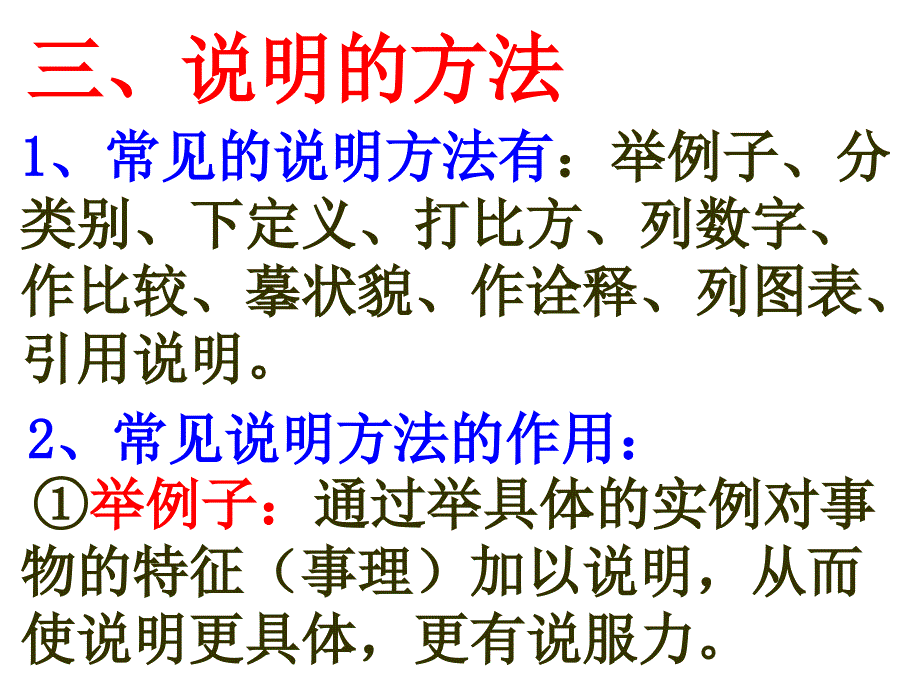 三、说明的方法

1、常见的说明方法有：举例子、分类别、下定义、打比方、列数字、作比较、摹状貌、作诠释、列图表、引用说明。

2、常见说明方法的作用：
①举例子：通过举具体的实例对事物的特征（事理）加以说明，从而使说明更具体，更有说服力。